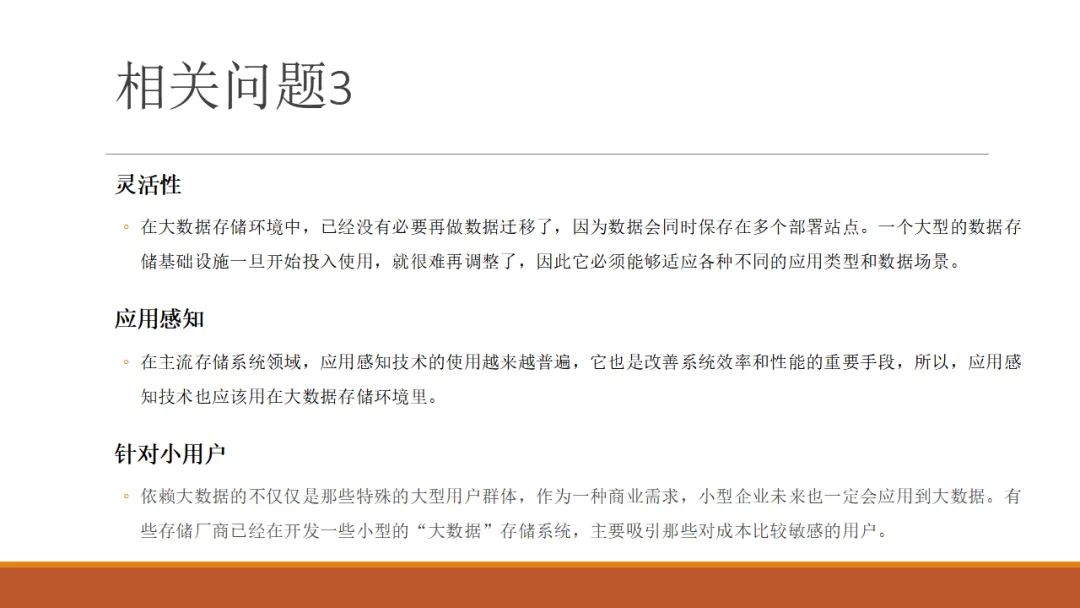 相关问题3

灵活性

◦ 在大数据存储环境中，已经没有必要再做数据迁移了，因为数据会同时保存在多个部署站点。一个大型的数据存储基础设施一旦开始投入使用，就很难再调整了，因此它必须能够适应各种不同的应用类型和数据场景。

应用感知

◦ 在主流存储系统领域，应用感知技术的使用越来越普遍，它也是改善系统效率和性能的重要手段，所以，应用感知技术也应该用在大数据存储环境里。

针对小用户

◦ 依赖大数据的不仅仅是那些特殊的大型用户群体，作为一种商业需求，小型企业未来也一定会应用到大数据。有些存储厂商已经在开发一些小型的“大数据”存储系统，主要吸引那些对成本比较敏感的用户。